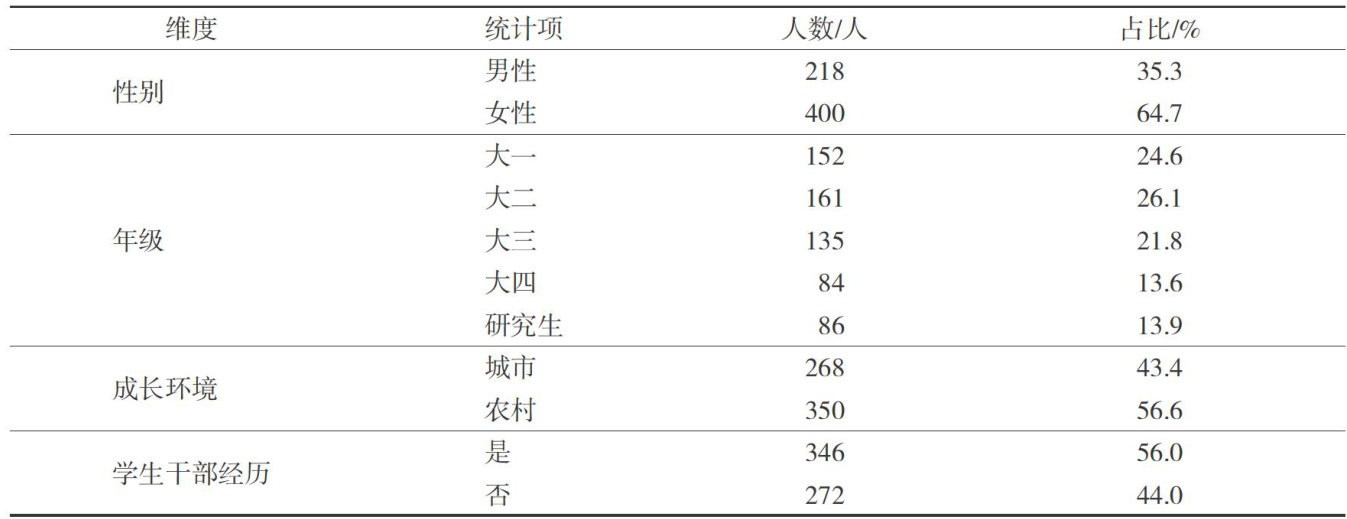 | 维度 | 统计项 | 人数/人 | 占比/% |
|---|---|---|---|
| 性别 | 男性 | 218 | 35.3 |
|  | 女性 | 400 | 64.7 |
| 年级 | 大一 | 152 | 24.6 |
|  | 大二 | 161 | 26.1 |
|  | 大三 | 135 | 21.8 |
|  | 大四 | 84 | 13.6 |
|  | 研究生 | 86 | 13.9 |
| 成长环境 | 城市 | 268 | 43.4 |
|  | 农村 | 350 | 56.6 |
| 学生干部经历 | 是 | 346 | 56.0 |
|  | 否 | 272 | 44.0 |